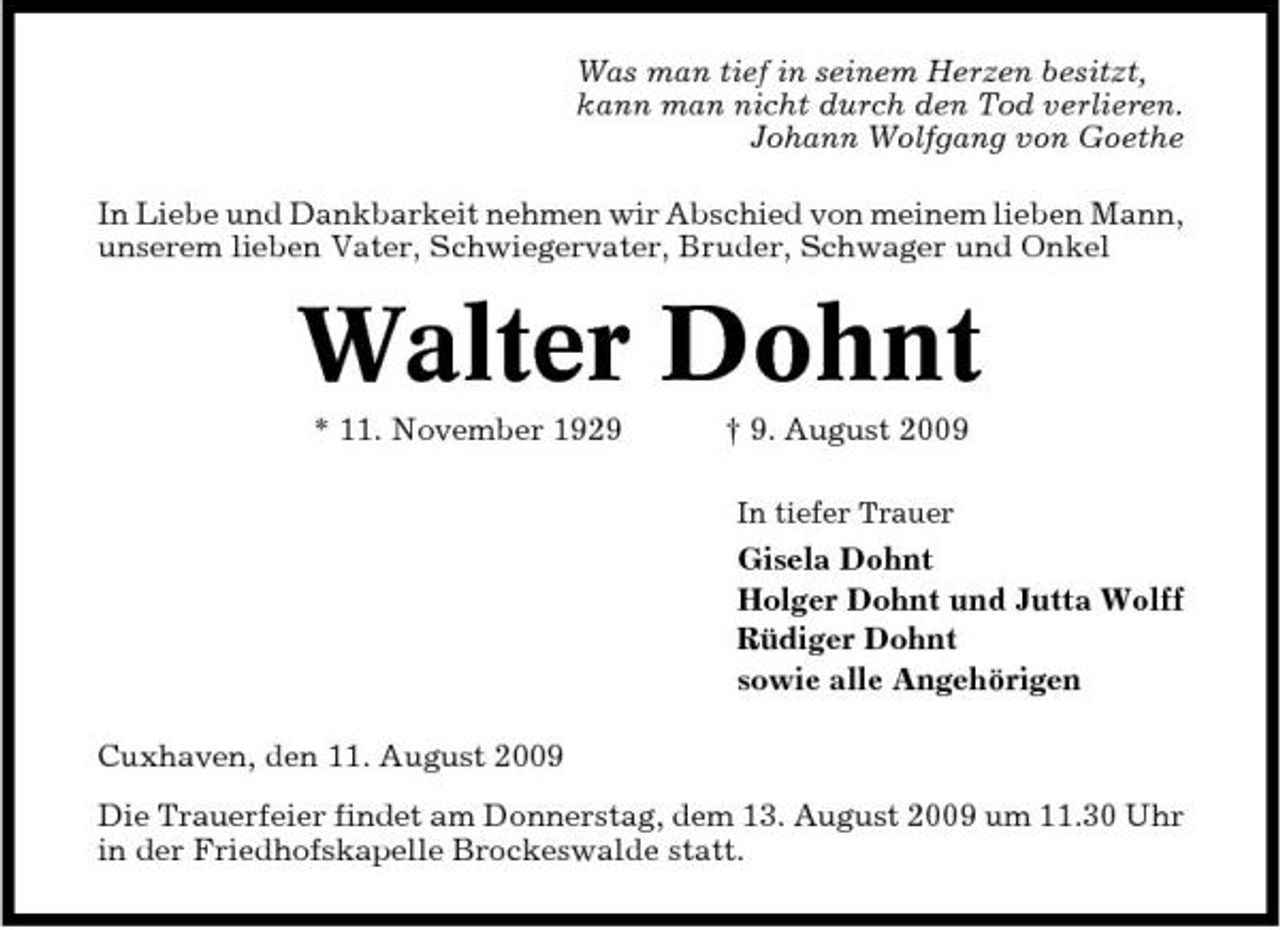 Was man tief in seinem Herzen besitzt,
kann man nicht durch den Tod verlieren.
Johann Wolfgang von Goethe

In Liebe und Dankbarkeit nehmen wir Abschied von meinem lieben Mann, unserem lieben Vater, Schwiegervater, Bruder, Schwager und Onkel

Walter Dohnt

* 11. November 1929 † 9. August 2009

In tiefer Trauer
Gisela Dohnt
Holger Dohnt und Jutta Wolff
Rüdiger Dohnt
sowie alle Angehörigen

Cuxhaven, den 11. August 2009

Die Trauerfeier findet am Donnerstag, dem 13. August 2009 um 11.30 Uhr in der Friedhofskapelle Brockeswalde statt.